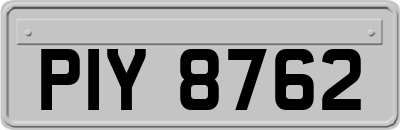 PIY 8762